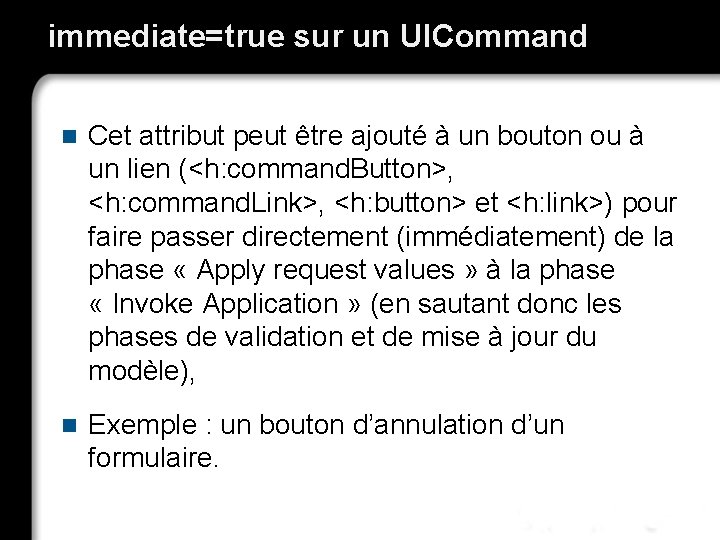 immediate=true sur un UICommand

Cet attribut peut être ajouté à un bouton ou à un lien (<h:commandButton>, <h:commandLink>, <h:button> et <h:link>) pour faire passer directement (immédiatement) de la phase « Apply request values » à la phase « Invoke Application » (en sautant donc les phases de validation et de mise à jour du modèle),

Exemple : un bouton d'annulation d'un formulaire.